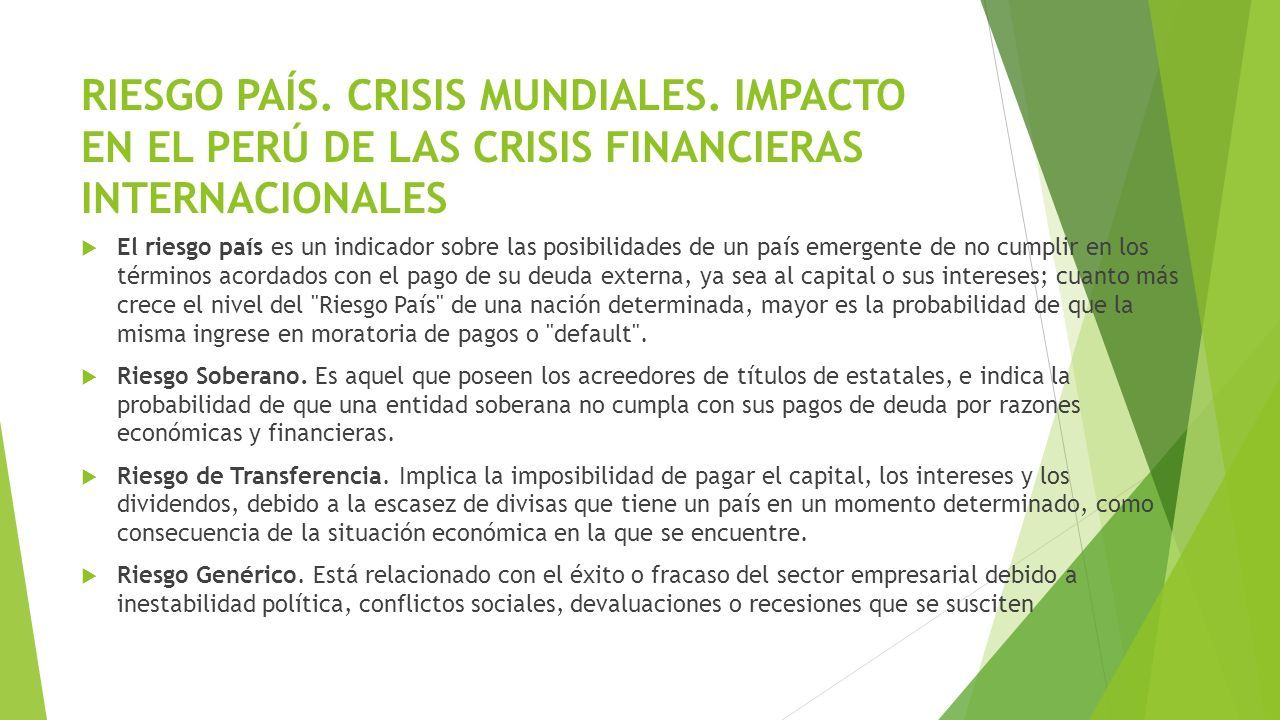 RIESGO PAÍS. CRISIS MUNDIALES. IMPACTO EN EL PERÚ DE LAS CRISIS FINANCIERAS INTERNACIONALES

El riesgo país es un indicador sobre las posibilidades de un país emergente de no cumplir en los términos acordados con el pago de su deuda externa, ya sea al capital o sus intereses; cuanto más crece el nivel del "Riesgo País" de una nación determinada, mayor es la probabilidad de que la misma ingrese en moratoria de pagos o "default".

Riesgo Soberano. Es aquel que poseen los acreedores de títulos de estatales, e indica la probabilidad de que una entidad soberana no cumpla con sus pagos de deuda por razones económicas y financieras.

Riesgo de Transferencia. Implica la imposibilidad de pagar el capital, los intereses y los dividendos, debido a la escasez de divisas que tiene un país en un momento determinado, como consecuencia de la situación económica en la que se encuentre.

Riesgo Genérico. Está relacionado con el éxito o fracaso del sector empresarial debido a inestabilidad política, conflictos sociales, devaluaciones o recesiones que se susciten